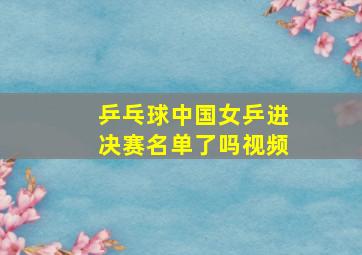 乒乓球中国女乒进决赛名单了吗视频